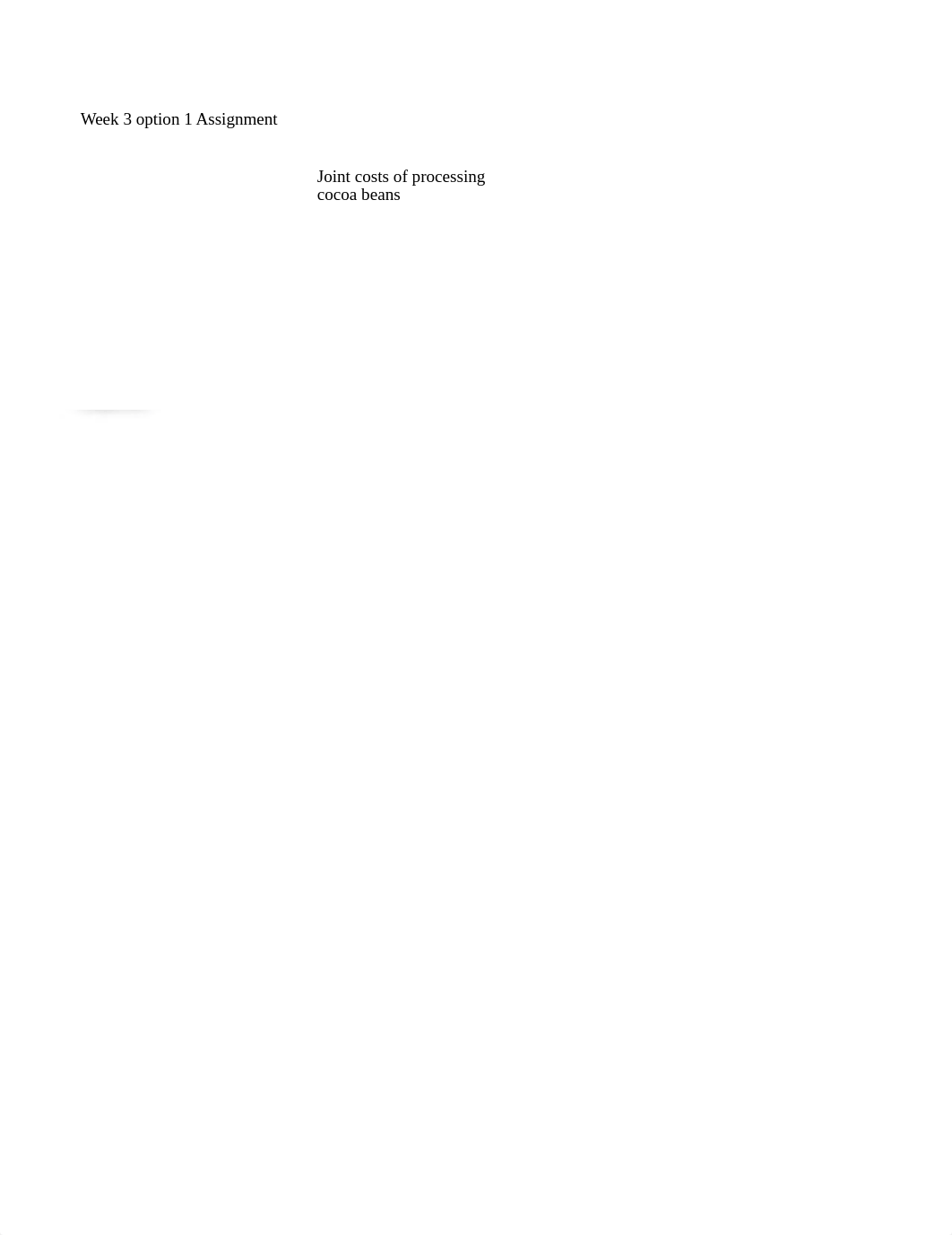 Week 3 option 1 Assignment

Joint costs of processing cocoa beans